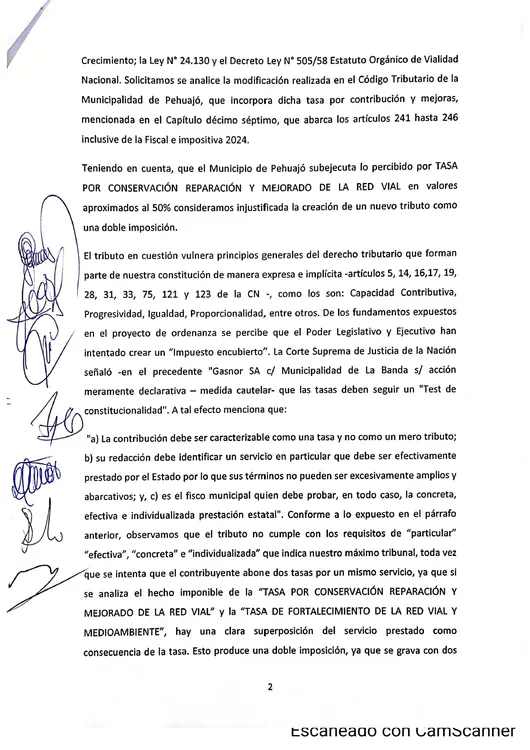 Crecimiento; la Ley N° 24.130 y el Decreto Ley N° 505/58 Estatuto Orgánico de Vialidad Nacional. Solicitamos se analice la modificación realizada en el Código Tributario de la Municipalidad de Pehuajó, que incorpora dicha tasa por contribución y mejoras, mencionada en el Capítulo décimo séptimo, que abarca los artículos 241 hasta 246 inclusive de la Fiscal e impositiva 2024.

Teniendo en cuenta, que el Municipio de Pehuajó subejecuta lo percibido por TASA POR CONSERVACIÓN REPARACIÓN Y MEJORADO DE LA RED VIAL en valores aproximados al 50% consideramos injustificada la creación de un nuevo tributo como una doble imposición.

El tributo en cuestión vulnera principios generales del derecho tributario que forman parte de nuestra constitución de manera expresa e implícita -artículos 5, 14, 16,17, 19, 28, 31, 33, 75, 121 y 123 de la CN -, como los son: Capacidad Contributiva, Progresividad, Igualdad, Proporcionalidad, entre otros. De los fundamentos expuestos en el proyecto de ordenanza se percibe que el Poder Legislativo y Ejecutivo han intentado crear un "Impuesto encubierto". La Corte Suprema de Justicia de la Nación señaló -en el precedente "Gasnor SA c/ Municipalidad de La Banda s/ acción meramente declarativa – medida cautelar- que las tasas deben seguir un "Test de constitucionalidad". A tal efecto menciona que:

"a) La contribución debe ser caracterizable como una tasa y no como un mero tributo; b) su redacción debe identificar un servicio en particular que debe ser efectivamente prestado por el Estado por lo que sus términos no pueden ser excesivamente amplios y abarcativos; y, c) es el fisco municipal quien debe probar, en todo caso, la concreta, efectiva e individualizada prestación estatal". Conforme a lo expuesto en el párrafo anterior, observamos que el tributo no cumple con los requisitos de "particular" "efectiva", "concreta" e "individualizada" que indica nuestro máximo tribunal, toda vez que se intenta que el contribuyente abone dos tasas por un mismo servicio, ya que si se analiza el hecho imponible de la "TASA POR CONSERVACIÓN REPARACIÓN Y MEJORADO DE LA RED VIAL" y la "TASA DE FORTALECIMIENTO DE LA RED VIAL Y MEDIOAMBIENTE", hay una clara superposición del servicio prestado como consecuencia de la tasa. Esto produce una doble imposición, ya que se grava con dos

2

Escaneado con CamScanner